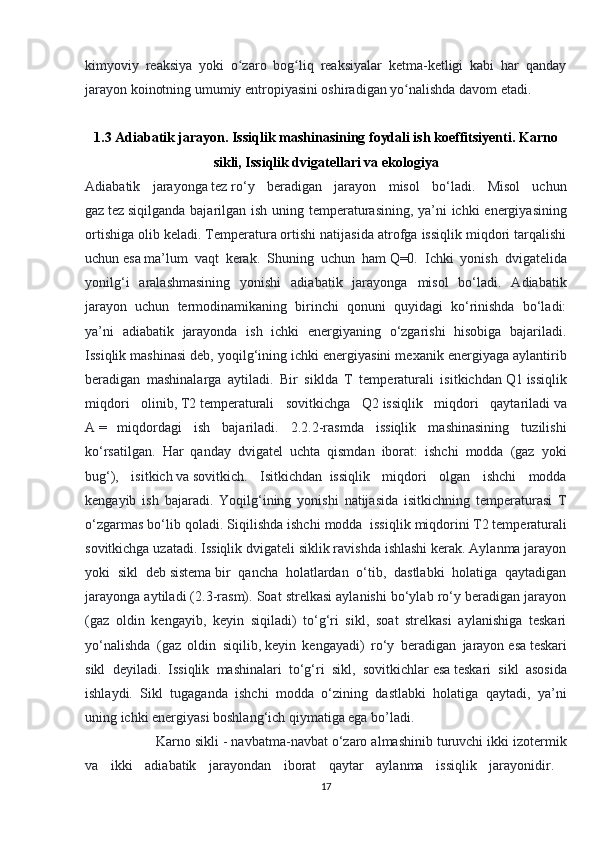 kimyoviy reaksiya yoki o‘zaro bog‘liq reaksiyalar ketma-ketligi kabi har qanday jarayon koinotning umumiy entropiyasini oshiradigan yo‘nalishda davom etadi.

1.3 Adiabatik jarayon. Issiqlik mashinasining foydali ish koeffitsiyenti. Karno sikli, Issiqlik dvigatellari va ekologiya

Adiabatik jarayonga tez ro‘y beradigan jarayon misol bo‘ladi. Misol uchun gaz tez siqilganda bajarilgan ish uning temperaturasining, ya’ni ichki energiyasining ortishiga olib keladi. Temperatura ortishi natijasida atrofga issiqlik miqdori tarqalishi uchun esa ma’lum vaqt kerak. Shuning uchun ham Q=0. Ichki yonish dvigatelida yonilg‘i aralashmasining yonishi adiabatik jarayonga misol bo‘ladi. Adiabatik jarayon uchun termodinamikaning birinchi qonuni quyidagi ko‘rinishda bo‘ladi: ya’ni adiabatik jarayonda ish ichki energiyaning o‘zgarishi hisobiga bajariladi. Issiqlik mashinasi deb, yoqilg‘ining ichki energiyasini mexanik energiyaga aylantirib beradigan mashinalarga aytiladi. Bir siklda T temperaturali isitkichdan Q1 issiqlik miqdori olinib, T2 temperaturali sovitkichga Q2 issiqlik miqdori qaytariladi va A = miqdordagi ish bajariladi. 2.2.2-rasmda issiqlik mashinasining tuzilishi ko‘rsatilgan. Har qanday dvigatel uchta qismdan iborat: ishchi modda (gaz yoki bug‘), isitkich va sovitkich. Isitkichdan issiqlik miqdori olgan ishchi modda kengayib ish bajaradi. Yoqilg‘ining yonishi natijasida isitkichning temperaturasi T o‘zgarmas bo‘lib qoladi. Siqilishda ishchi modda issiqlik miqdorini T2 temperaturali sovitkichga uzatadi. Issiqlik dvigateli siklik ravishda ishlashi kerak. Aylanma jarayon yoki sikl deb sistema bir qancha holatlardan o‘tib, dastlabki holatiga qaytadigan jarayonga aytiladi (2.3-rasm). Soat strelkasi aylanishi bo‘ylab ro‘y beradigan jarayon (gaz oldin kengayib, keyin siqiladi) to‘g‘ri sikl, soat strelkasi aylanishiga teskari yo‘nalishda (gaz oldin siqilib, keyin kengayadi) ro‘y beradigan jarayon esa teskari sikl deyiladi. Issiqlik mashinalari to‘g‘ri sikl, sovitkichlar esa teskari sikl asosida ishlaydi. Sikl tugaganda ishchi modda o‘zining dastlabki holatiga qaytadi, ya’ni uning ichki energiyasi boshlang‘ich qiymatiga ega bo’ladi.

Karno sikli - navbatma-navbat o‘zaro almashinib turuvchi ikki izotermik va ikki adiabatik jarayondan iborat qaytar aylanma issiqlik jarayonidir.

17